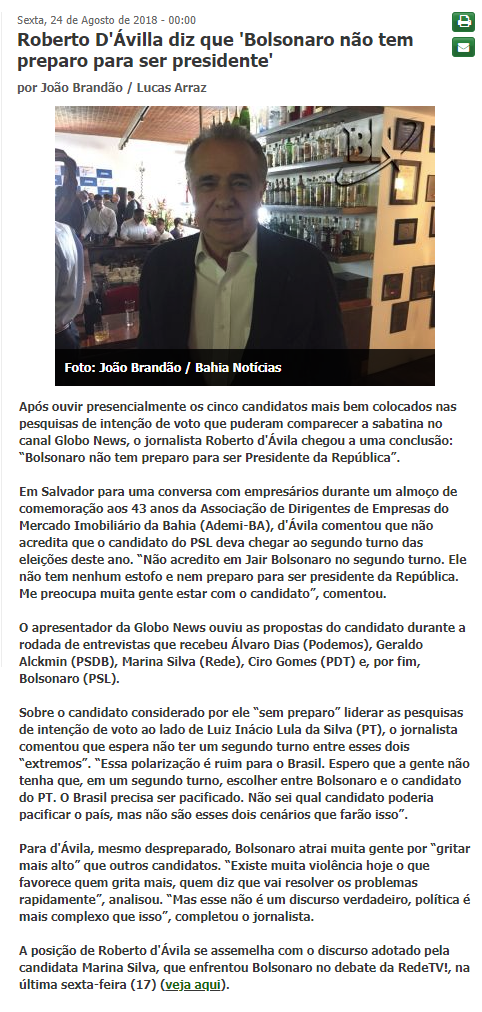 Sexta, 24 de Agosto de 2018 - 00:00

Roberto D'Ávilla diz que 'Bolsonaro não tem preparo para ser presidente'

por João Brandão / Lucas Arraz

Foto: João Brandão / Bahia Notícias

Após ouvir presencialmente os cinco candidatos mais bem colocados nas pesquisas de intenção de voto que puderam comparecer a sabatina no canal Globo News, o jornalista Roberto d'Ávila chegou a uma conclusão: "Bolsonaro não tem preparo para ser Presidente da República".

Em Salvador para uma conversa com empresários durante um almoço de comemoração aos 43 anos da Associação de Dirigentes de Empresas do Mercado Imobiliário da Bahia (Ademi-BA), d'Ávila comentou que não acredita que o candidato do PSL deva chegar ao segundo turno das eleições deste ano. "Não acredito em Jair Bolsonaro no segundo turno. Ele não tem nenhum estofo e nem preparo para ser presidente da República. Me preocupa muita gente estar com o candidato", comentou.

O apresentador da Globo News ouviu as propostas do candidato durante a rodada de entrevistas que recebeu Álvaro Dias (Podemos), Geraldo Alckmin (PSDB), Marina Silva (Rede), Ciro Gomes (PDT) e, por fim, Bolsonaro (PSL).

Sobre o candidato considerado por ele "sem preparo" liderar as pesquisas de intenção de voto ao lado de Luiz Inácio Lula da Silva (PT), o jornalista comentou que espera não ter um segundo turno entre esses dois "extremos". "Essa polarização é ruim para o Brasil. Espero que a gente não tenha que, em um segundo turno, escolher entre Bolsonaro e o candidato do PT. O Brasil precisa ser pacificado. Não sei qual candidato poderia pacificar o país, mas não são esses dois cenários que farão isso".

Para d'Ávila, mesmo despreparado, Bolsonaro atrai muita gente por "gritar mais alto" que outros candidatos. "Existe muita violência hoje o que favorece quem grita mais, quem diz que vai resolver os problemas rapidamente", analisou. "Mas esse não é um discurso verdadeiro, política é mais complexo que isso", completou o jornalista.

A posição de Roberto d'Ávila se assemelha com o discurso adotado pela candidata Marina Silva, que enfrentou Bolsonaro no debate da RedeTV!, na última sexta-feira (17) (veja aqui).